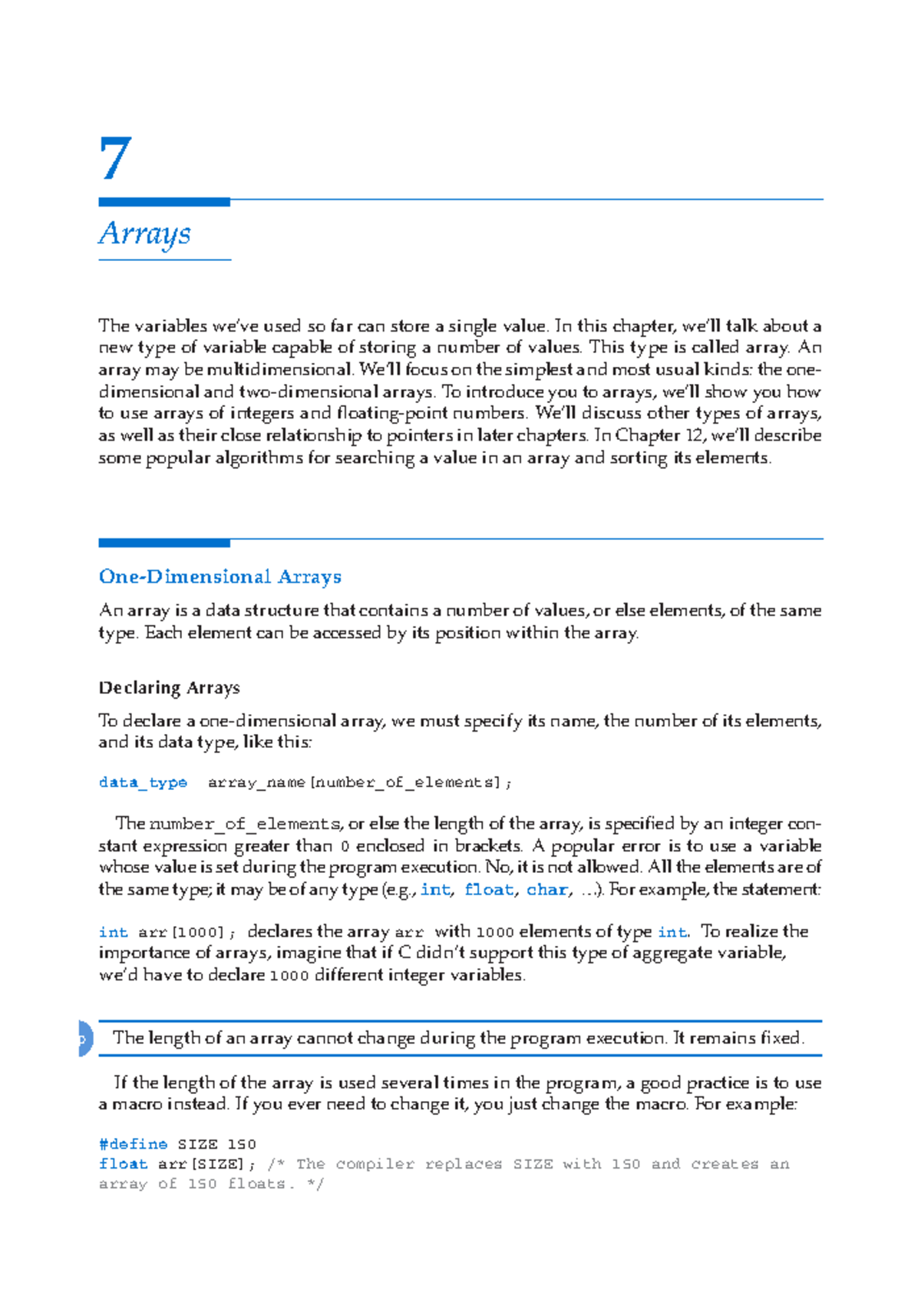 7

Arrays

The variables we've used so far can store a single value. In this chapter, we'll talk about a new type of variable capable of storing a number of values. This type is called array. An array may be multidimensional. We'll focus on the simplest and most usual kinds: the one-dimensional and two-dimensional arrays. To introduce you to arrays, we'll show you how to use arrays of integers and floating-point numbers. We'll discuss other types of arrays, as well as their close relationship to pointers in later chapters. In Chapter 12, we'll describe some popular algorithms for searching a value in an array and sorting its elements.

One-Dimensional Arrays

An array is a data structure that contains a number of values, or else elements, of the same type. Each element can be accessed by its position within the array.

Declaring Arrays

To declare a one-dimensional array, we must specify its name, the number of its elements, and its data type, like this:

data_type array_name[number_of_elements];

The number_of_elements, or else the length of the array, is specified by an integer constant expression greater than 0 enclosed in brackets. A popular error is to use a variable whose value is set during the program execution. No, it is not allowed. All the elements are of the same type; it may be of any type (e.g., int, float, char, ...). For example, the statement:

int arr[1000]; declares the array arr with 1000 elements of type int. To realize the importance of arrays, imagine that if C didn't support this type of aggregate variable, we'd have to declare 1000 different integer variables.

The length of an array cannot change during the program execution. It remains fixed.

If the length of the array is used several times in the program, a good practice is to use a macro instead. If you ever need to change it, you just change the macro. For example:

#define SIZE 150
float arr[SIZE]; /* The compiler replaces SIZE with 150 and creates an array of 150 floats. */